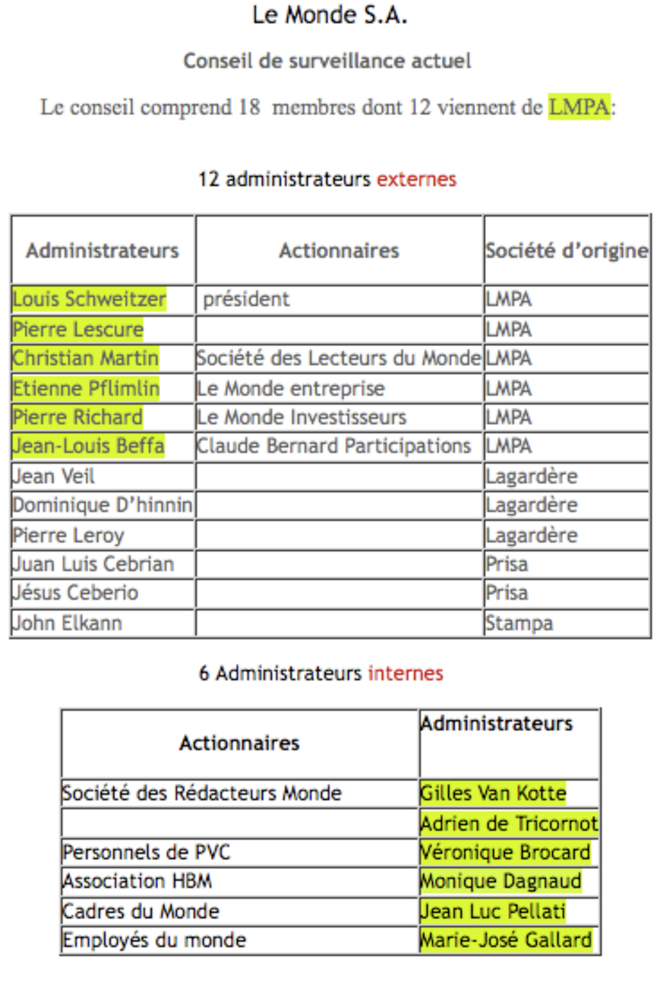 Le Monde S.A.

Conseil de surveillance actuel

Le conseil comprend 18 membres dont 12 viennent de LMPA:

12 administrateurs externes

| Administrateurs | Actionnaires | Société d'origine |
|---|---|---|
| Louis Schweitzer | président | LMPA |
| Pierre Lescure | | LMPA |
| Christian Martin | Société des Lecteurs du Monde | LMPA |
| Etienne Pflimlin | Le Monde entreprise | LMPA |
| Pierre Richard | Le Monde Investisseurs | LMPA |
| Jean-Louis Beffa | Claude Bernard Participations | LMPA |
| Jean Veil | | Lagardère |
| Dominique D'hinnin | | Lagardère |
| Pierre Leroy | | Lagardère |
| Juan Luis Cebrian | | Prisa |
| Jésus Ceberio | | Prisa |
| John Elkann | | Stampa |

6 Administrateurs internes

| Actionnaires | Administrateurs |
|---|---|
| Société des Rédacteurs Monde | Gilles Van Kotte |
| | Adrien de Tricornot |
| Personnels de PVC | Véronique Brocard |
| Association HBM | Monique Dagnaud |
| Cadres du Monde | Jean Luc Pellati |
| Employés du monde | Marie-José Gallard |